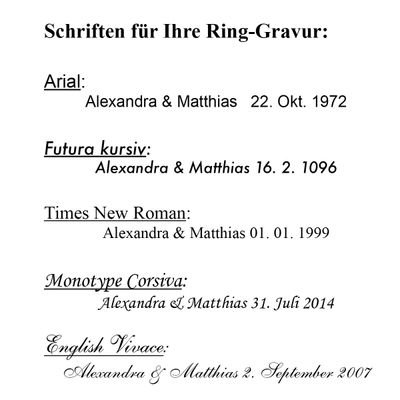 Schriften für Ihre Ring-Gravur:

Arial:
Alexandra & Matthias 22. Okt. 1972

Futura kursiv:
Alexandra & Matthias 16. 2. 1096

Times New Roman:
Alexandra & Matthias 01. 01. 1999

Monotype Corsiva:
Alexandra & Matthias 31. Juli 2014

English Vivace:
Alexandra & Matthias 2. September 2007